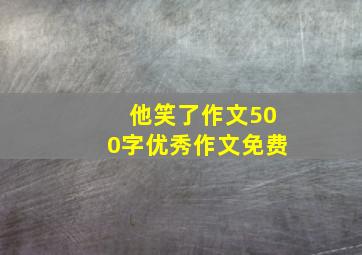 他笑了作文500字优秀作文免费